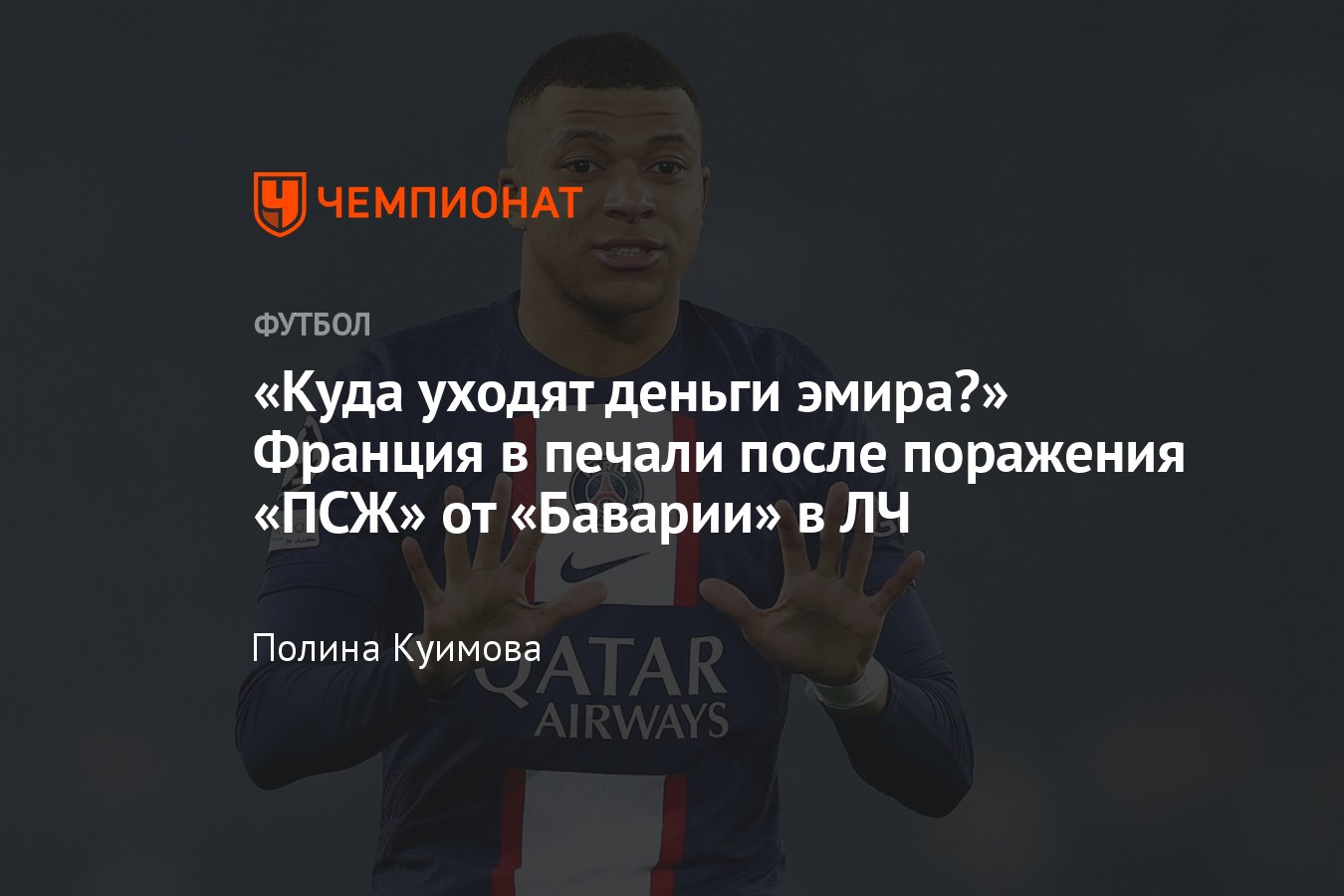 ЧЕМПИОНАТ

ФУТБОЛ

«Куда уходят деньги эмира?» Франция в печали после поражения «ПСЖ» от «Баварии» в ЛЧ

Полина Куимова

QATAR AIRWAYS